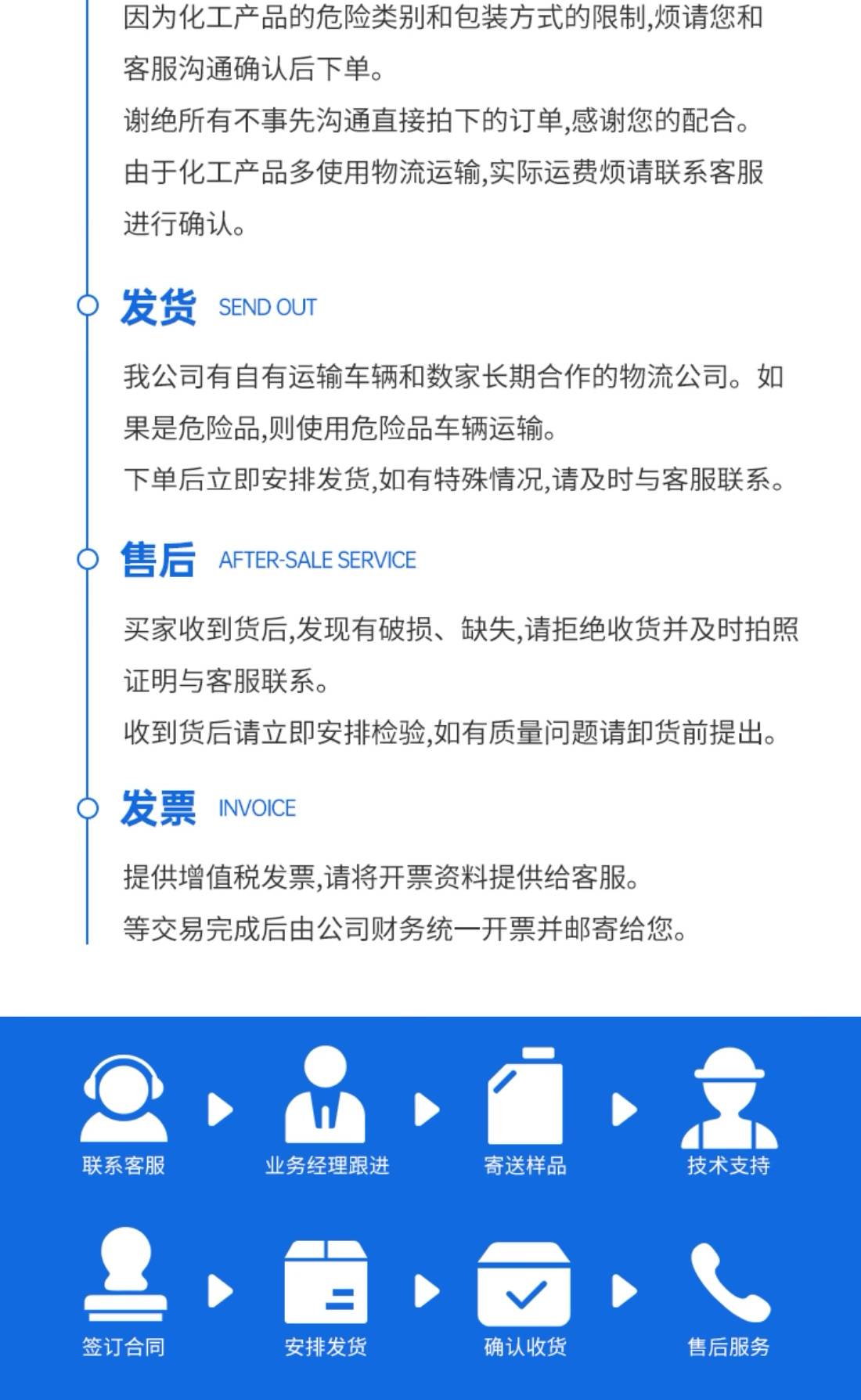 因为化工产品的危险类别和包装方式的限制,烦请您和客服沟通确认后下单。

谢绝所有不事先沟通直接拍下的订单,感谢您的配合。

由于化工产品多使用物流运输,实际运费烦请联系客服进行确认。

发货 SEND OUT

我公司有自有运输车辆和数家长期合作的物流公司。如果是危险品,则使用危险品车辆运输。

下单后立即安排发货,如有特殊情况,请及时与客服联系。

售后 AFTER-SALE SERVICE

买家收到货后,发现有破损、缺失,请拒绝收货并及时拍照证明与客服联系。

收到货后请立即安排检验,如有质量问题请卸货前提出。

发票 INVOICE

提供增值税发票,请将开票资料提供给客服。

等交易完成后由公司财务统一开票并邮寄给您。

联系客服

业务经理跟进

寄送样品

技术支持

签订合同

安排发货

确认收货

售后服务